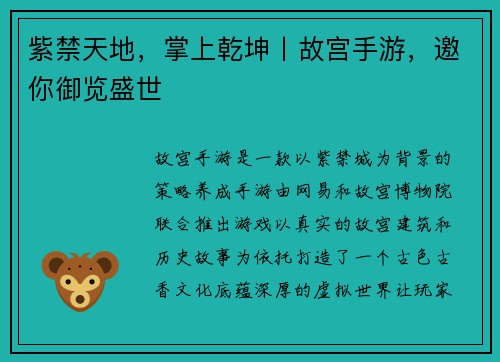 紫禁天地，掌上乾坤丨故宫手游，邀你御览盛世

故宫手游是一款以紫禁城为背景的策略养成手游由网易和故宫博物院联合推出游戏以真实的故宫建筑和历史故事为依托打造了一个古色古香文化底蕴深厚的虚拟世界让玩家